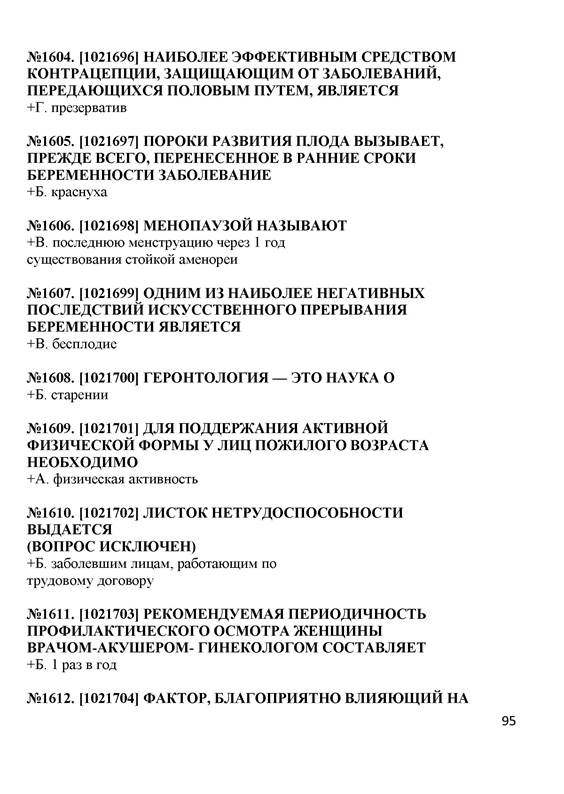 №1604. [1021696] НАИБОЛЕЕ ЭФФЕКТИВНЫМ СРЕДСТВОМ КОНТРАЦЕПЦИИ, ЗАЩИЩАЮЩИМ ОТ ЗАБОЛЕВАНИЙ, ПЕРЕДАЮЩИХСЯ ПОЛОВЫМ ПУТЕМ, ЯВЛЯЕТСЯ
+Г. презерватив

№1605. [1021697] ПОРОКИ РАЗВИТИЯ ПЛОДА ВЫЗЫВАЕТ, ПРЕЖДЕ ВСЕГО, ПЕРЕНЕСЕННОЕ В РАННИЕ СРОКИ БЕРЕМЕННОСТИ ЗАБОЛЕВАНИЕ
+Б. краснуха

№1606. [1021698] МЕНОПАУЗОЙ НАЗЫВАЮТ
+В. последнюю менструацию через 1 год существования стойкой аменореи

№1607. [1021699] ОДНИМ ИЗ НАИБОЛЕЕ НЕГАТИВНЫХ ПОСЛЕДСТВИЙ ИСКУССТВЕННОГО ПРЕРЫВАНИЯ БЕРЕМЕННОСТИ ЯВЛЯЕТСЯ
+В. бесплодие

№1608. [1021700] ГЕРОНТОЛОГИЯ — ЭТО НАУКА О
+Б. старении

№1609. [1021701] ДЛЯ ПОДДЕРЖАНИЯ АКТИВНОЙ ФИЗИЧЕСКОЙ ФОРМЫ У ЛИЦ ПОЖИЛОГО ВОЗРАСТА НЕОБХОДИМО
+А. физическая активность

№1610. [1021702] ЛИСТОК НЕТРУДОСПОСОБНОСТИ ВЫДАЕТСЯ
(ВОПРОС ИСКЛЮЧЕН)
+Б. заболевшим лицам, работающим по трудовому договору

№1611. [1021703] РЕКОМЕНДУЕМАЯ ПЕРИОДИЧНОСТЬ ПРОФИЛАКТИЧЕСКОГО ОСМОТРА ЖЕНЩИНЫ ВРАЧОМ-АКУШЕРОМ- ГИНЕКОЛОГОМ СОСТАВЛЯЕТ
+Б. 1 раз в год

№1612. [1021704] ФАКТОР, БЛАГОПРИЯТНО ВЛИЯЮЩИЙ НА

95